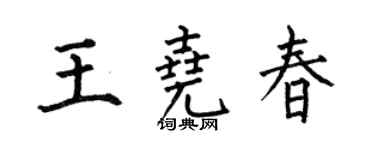 王尧春

词典网